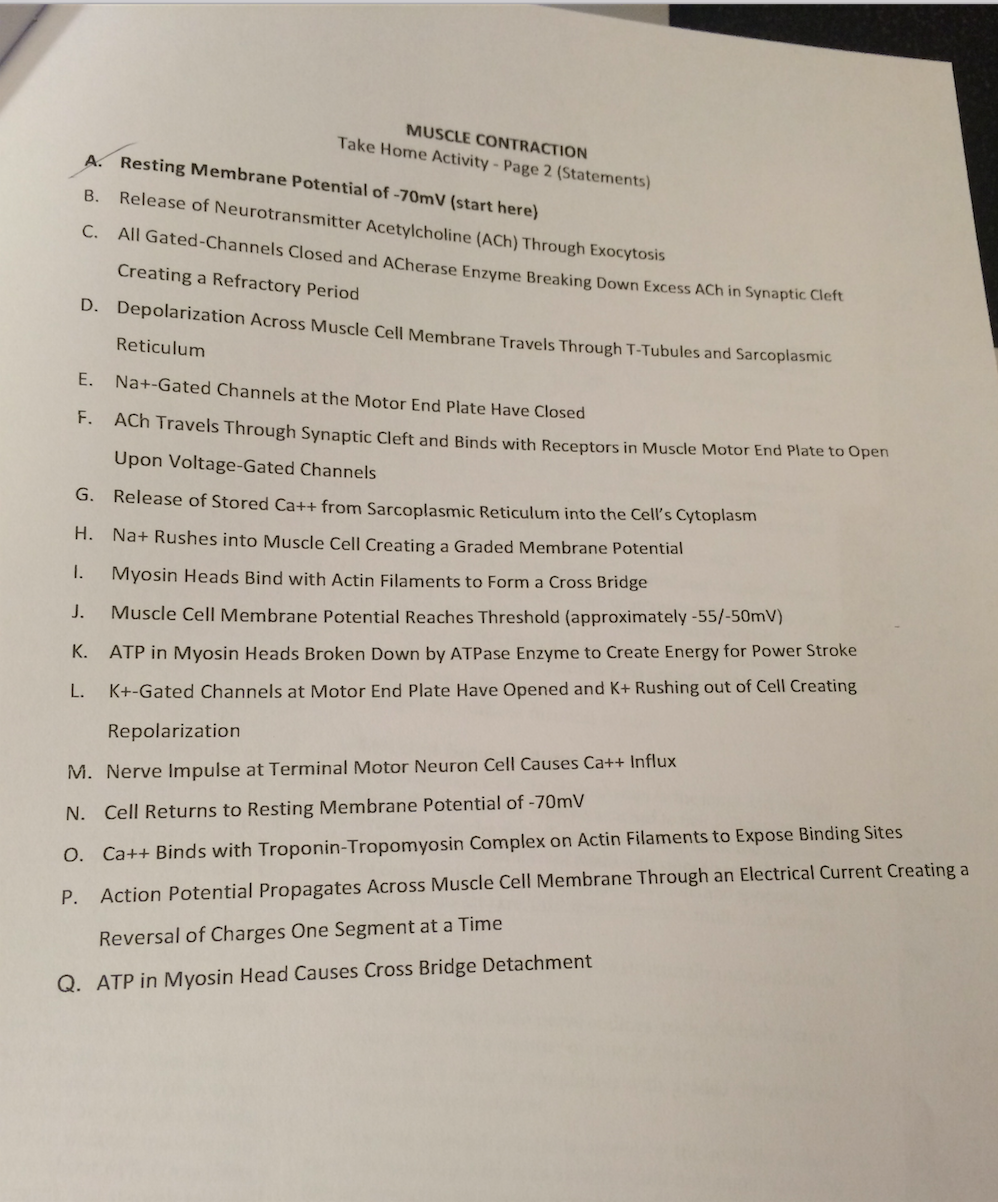 MUSCLE CONTRACTION
Take Home Activity - Page 2 (Statements)

A. Resting Membrane Potential of -70mV (start here)

B. Release of Neurotransmitter Acetylcholine (ACh) Through Exocytosis

C. All Gated-Channels Closed and ACherase Enzyme Breaking Down Excess ACh in Synaptic Cleft Creating a Refractory Period

D. Depolarization Across Muscle Cell Membrane Travels Through T-Tubules and Sarcoplasmic Reticulum

E. Na+-Gated Channels at the Motor End Plate Have Closed

F. ACh Travels Through Synaptic Cleft and Binds with Receptors in Muscle Motor End Plate to Open Upon Voltage-Gated Channels

G. Release of Stored Ca++ from Sarcoplasmic Reticulum into the Cell's Cytoplasm

H. Na+ Rushes into Muscle Cell Creating a Graded Membrane Potential

I. Myosin Heads Bind with Actin Filaments to Form a Cross Bridge

J. Muscle Cell Membrane Potential Reaches Threshold (approximately -55/-50mV)

K. ATP in Myosin Heads Broken Down by ATPase Enzyme to Create Energy for Power Stroke

L. K+-Gated Channels at Motor End Plate Have Opened and K+ Rushing out of Cell Creating Repolarization

M. Nerve Impulse at Terminal Motor Neuron Cell Causes Ca++ Influx

N. Cell Returns to Resting Membrane Potential of -70mV

O. Ca++ Binds with Troponin-Tropomyosin Complex on Actin Filaments to Expose Binding Sites

P. Action Potential Propagates Across Muscle Cell Membrane Through an Electrical Current Creating a Reversal of Charges One Segment at a Time

Q. ATP in Myosin Head Causes Cross Bridge Detachment